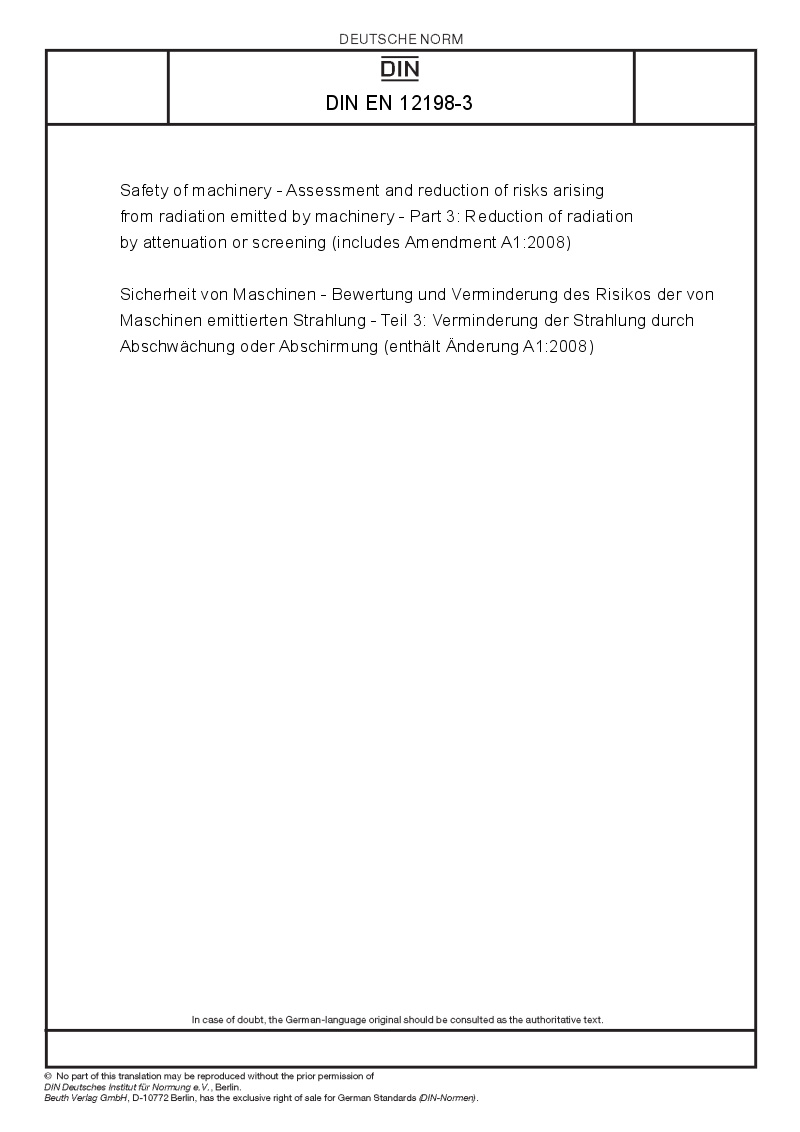 DEUTSCHE NORM

DIN

DIN EN 12198-3

Safety of machinery - Assessment and reduction of risks arising from radiation emitted by machinery - Part 3: Reduction of radiation by attenuation or screening (includes Amendment A1:2008)

Sicherheit von Maschinen - Bewertung und Verminderung des Risikos der von Maschinen emittierten Strahlung - Teil 3: Verminderung der Strahlung durch Abschwächung oder Abschirmung (enthält Änderung A1:2008)

In case of doubt, the German-language original should be consulted as the authoritative text.

© No part of this translation may be reproduced without the prior permission of DIN Deutsches Institut für Normung e.V., Berlin.
Beuth Verlag GmbH, D-10772 Berlin, has the exclusive right of sale for German Standards (DIN-Normen).